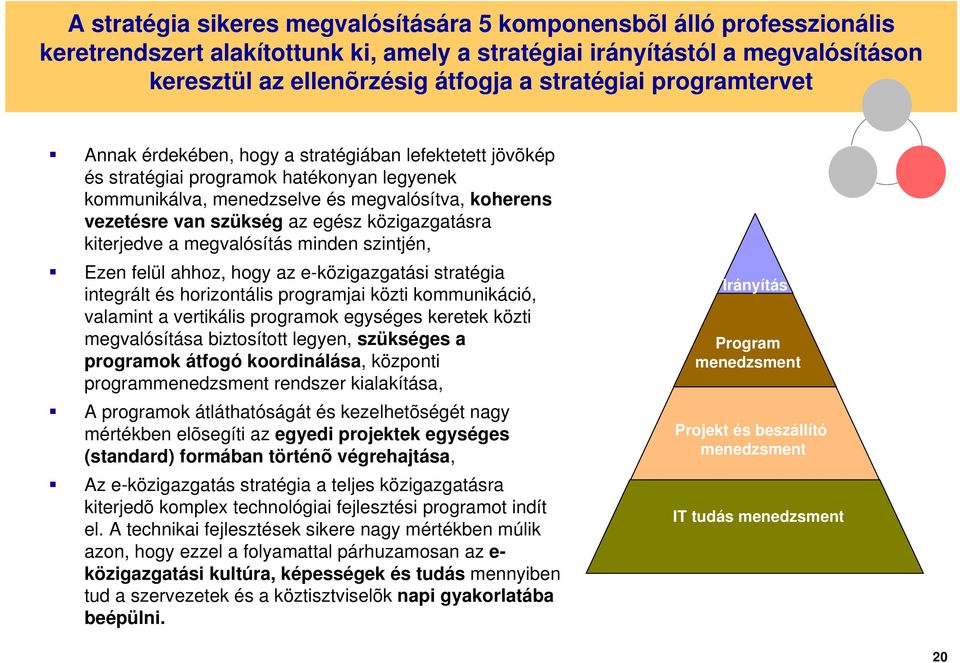 A stratégia sikeres megvalósítására 5 komponensbõl álló professzionális keretrendszert alakítottunk ki, amely a stratégiai irányítástól a megvalósításon keresztül az ellenõrzésig átfogja a stratégiai programtervet

▪ Annak érdekében, hogy a stratégiában lefektetett jövõkép és stratégiai programok hatékonyan legyenek kommunikálva, menedzselve és megvalósítva, koherens vezetésre van szükség az egész közigazgatásra kiterjedve a megvalósítás minden szintjén,

▪ Ezen felül ahhoz, hogy az e-közigazgatási stratégia integrált és horizontális programjai közti kommunikáció, valamint a vertikális programok egységes keretek közti megvalósítása biztosított legyen, szükséges a programok átfogó koordinálása, központi programmenedzsment rendszer kialakítása,

▪ A programok átláthatóságát és kezelhetõségét nagy mértékben elõsegíti az egyedi projektek egységes (standard) formában történõ végrehajtása,

▪ Az e-közigazgatás stratégia a teljes közigazgatásra kiterjedõ komplex technológiai fejlesztési programot indít el. A technikai fejlesztések sikere nagy mértékben múlik azon, hogy ezzel a folyamattal párhuzamosan az e-közigazgatási kultúra, képességek és tudás mennyiben tud a szervezetek és a köztisztviselõk napi gyakorlatába beépülni.

Irányítás

Program menedzsment

Projekt és beszállító menedzsment

IT tudás menedzsment

20